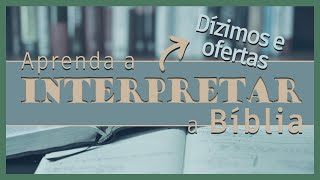 Dízimos e ofertas

Aprenda a
INTERPRETAR
a Bíblia